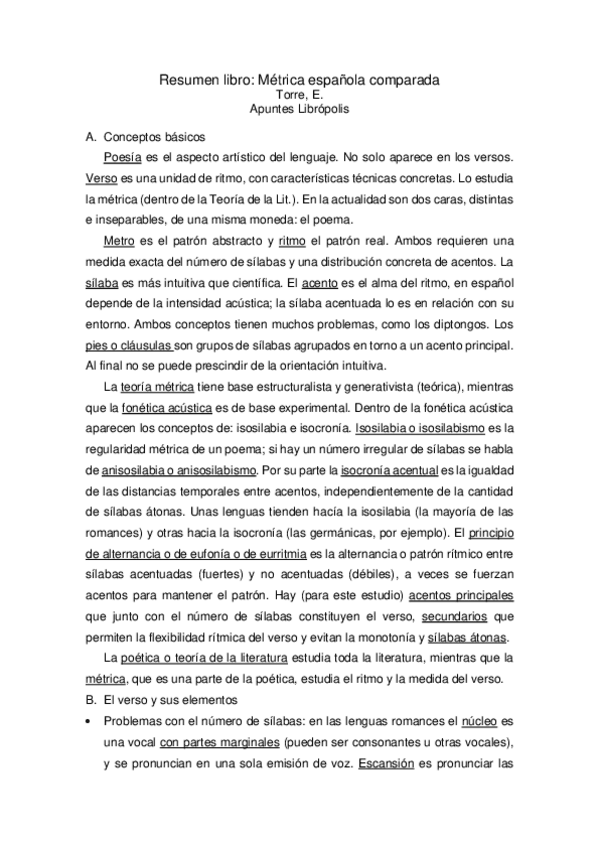 Resumen libro: Métrica española comparada
Torre, E.
Apuntes Librópolis

A. Conceptos básicos

Poesía es el aspecto artístico del lenguaje. No solo aparece en los versos. Verso es una unidad de ritmo, con características técnicas concretas. Lo estudia la métrica (dentro de la Teoría de la Lit.). En la actualidad son dos caras, distintas e inseparables, de una misma moneda: el poema.

Metro es el patrón abstracto y ritmo el patrón real. Ambos requieren una medida exacta del número de sílabas y una distribución concreta de acentos. La sílaba es más intuitiva que científica. El acento es el alma del ritmo, en español depende de la intensidad acústica; la sílaba acentuada lo es en relación con su entorno. Ambos conceptos tienen muchos problemas, como los diptongos. Los pies o cláusulas son grupos de sílabas agrupados en torno a un acento principal. Al final no se puede prescindir de la orientación intuitiva.

La teoría métrica tiene base estructuralista y generativista (teórica), mientras que la fonética acústica es de base experimental. Dentro de la fonética acústica aparecen los conceptos de: isosilabia e isocronía. Isosilabia o isosilabismo es la regularidad métrica de un poema; si hay un número irregular de sílabas se habla de anisosilabia o anisosilabismo. Por su parte la isocronía acentual es la igualdad de las distancias temporales entre acentos, independientemente de la cantidad de sílabas átonas. Unas lenguas tienden hacía la isosilabia (la mayoría de las romances) y otras hacia la isocronía (las germánicas, por ejemplo). El principio de alternancia o de eufonía o de eurritmia es la alternancia o patrón rítmico entre sílabas acentuadas (fuertes) y no acentuadas (débiles), a veces se fuerzan acentos para mantener el patrón. Hay (para este estudio) acentos principales que junto con el número de sílabas constituyen el verso, secundarios que permiten la flexibilidad rítmica del verso y evitan la monotonía y sílabas átonas.

La poética o teoría de la literatura estudia toda la literatura, mientras que la métrica, que es una parte de la poética, estudia el ritmo y la medida del verso.

B. El verso y sus elementos

• Problemas con el número de sílabas: en las lenguas romances el núcleo es una vocal con partes marginales (pueden ser consonantes u otras vocales), y se pronuncian en una sola emisión de voz. Escansión es pronunciar las